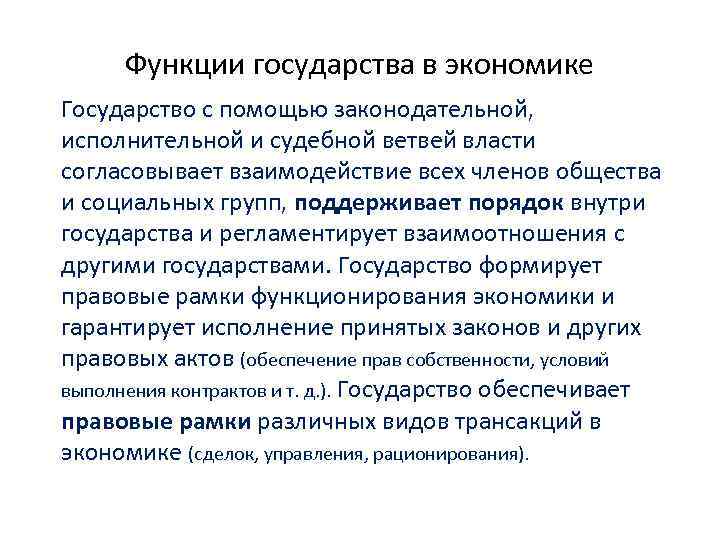 Функции государства в экономике

Государство с помощью законодательной, исполнительной и судебной ветвей власти согласовывает взаимодействие всех членов общества и социальных групп, поддерживает порядок внутри государства и регламентирует взаимоотношения с другими государствами. Государство формирует правовые рамки функционирования экономики и гарантирует исполнение принятых законов и других правовых актов (обеспечение прав собственности, условий выполнения контрактов и т. д.). Государство обеспечивает правовые рамки различных видов трансакций в экономике (сделок, управления, рационирования).